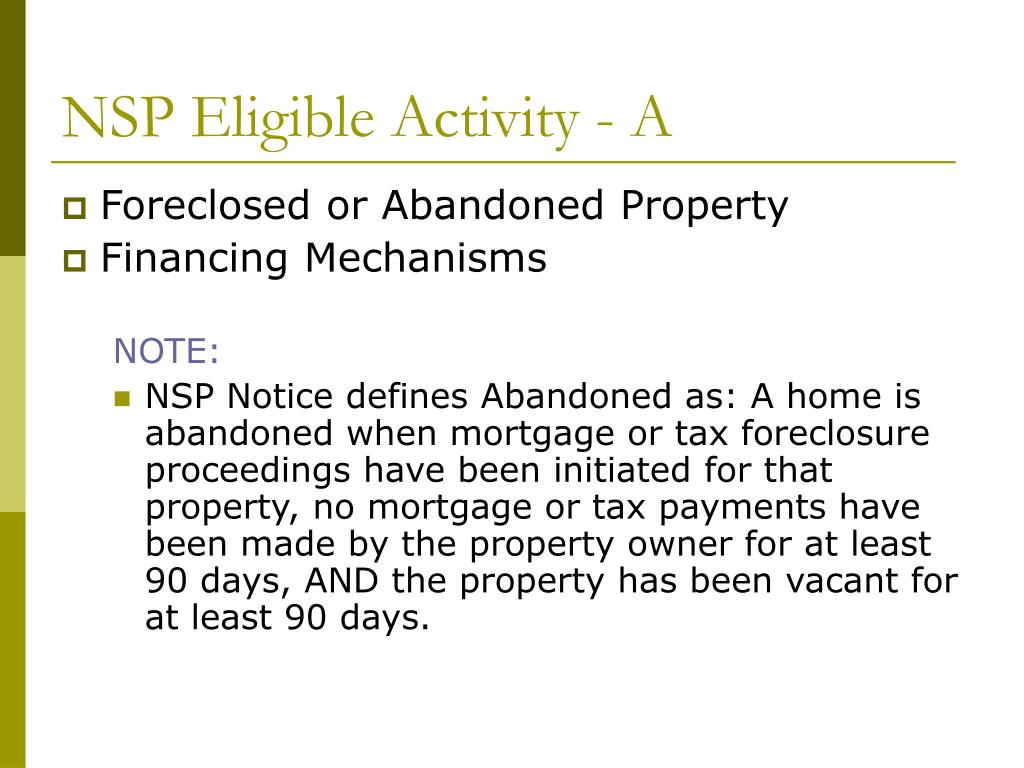 NSP Eligible Activity - A

Foreclosed or Abandoned Property
Financing Mechanisms

NOTE:

NSP Notice defines Abandoned as: A home is abandoned when mortgage or tax foreclosure proceedings have been initiated for that property, no mortgage or tax payments have been made by the property owner for at least 90 days, AND the property has been vacant for at least 90 days.